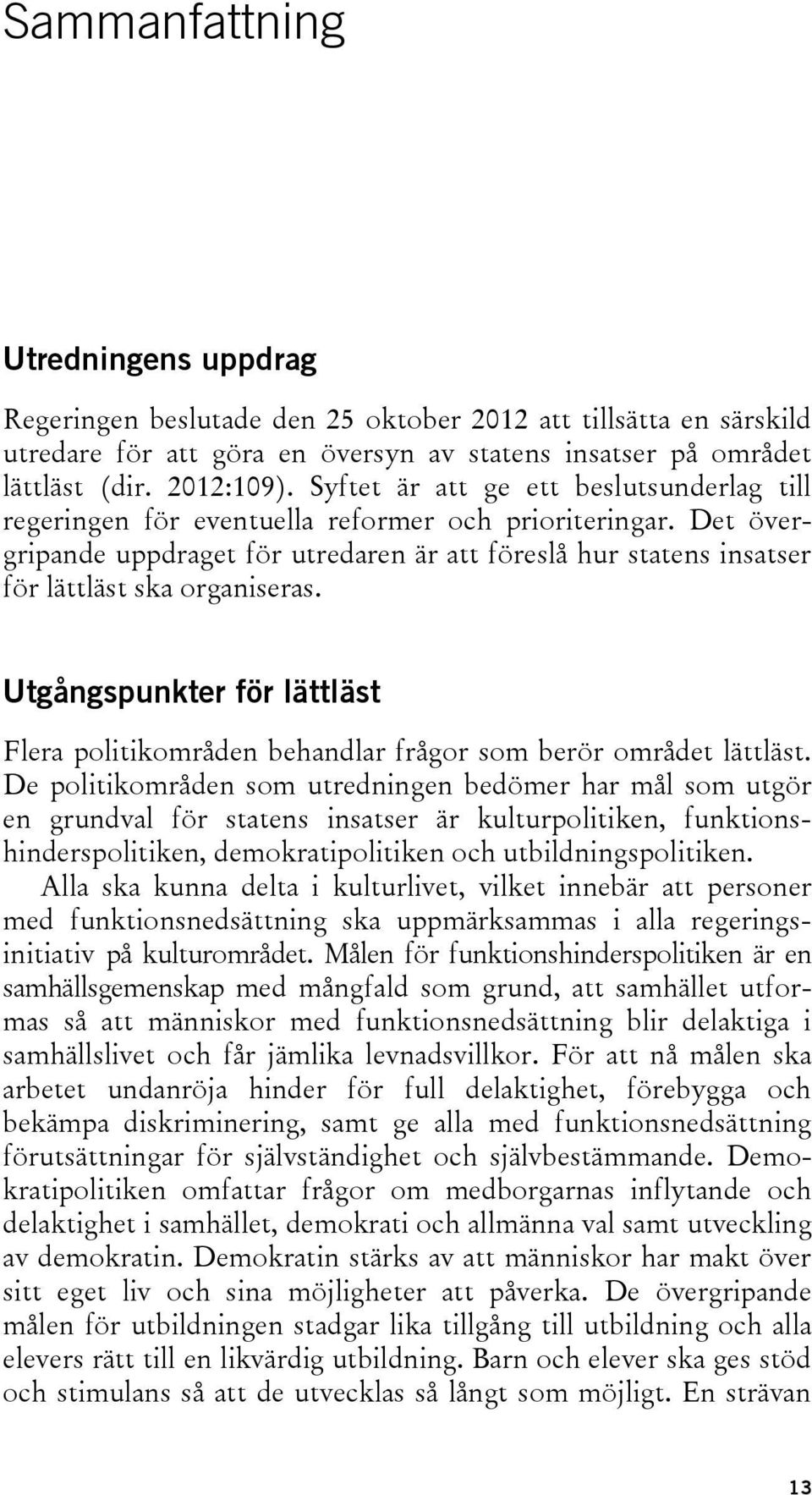 Sammanfattning

Utredningens uppdrag

Regeringen beslutade den 25 oktober 2012 att tillsätta en särskild utredare för att göra en översyn av statens insatser på området lättläst (dir. 2012:109). Syftet är att ge ett beslutsunderlag till regeringen för eventuella reformer och prioriteringar. Det övergripande uppdraget för utredaren är att föreslå hur statens insatser för lättläst ska organiseras.

Utgångspunkter för lättläst

Flera politikområden behandlar frågor som berör området lättläst. De politikområden som utredningen bedömer har mål som utgör en grundval för statens insatser är kulturpolitiken, funktionshinderspolitiken, demokratipolitiken och utbildningspolitiken.

Alla ska kunna delta i kulturlivet, vilket innebär att personer med funktionsnedsättning ska uppmärksammas i alla regeringsinitiativ på kulturområdet. Målen för funktionshinderspolitiken är en samhällsgemenskap med mångfald som grund, att samhället utformas så att människor med funktionsnedsättning blir delaktiga i samhällslivet och får jämlika levnadsvillkor. För att nå målen ska arbetet undanröja hinder för full delaktighet, förebygga och bekämpa diskriminering, samt ge alla med funktionsnedsättning förutsättningar för självständighet och självbestämmande. Demokratipolitiken omfattar frågor om medborgarnas inflytande och delaktighet i samhället, demokrati och allmänna val samt utveckling av demokratin. Demokratin stärks av att människor har makt över sitt eget liv och sina möjligheter att påverka. De övergripande målen för utbildningen stadgar lika tillgång till utbildning och alla elevers rätt till en likvärdig utbildning. Barn och elever ska ges stöd och stimulans så att de utvecklas så långt som möjligt. En strävan

13